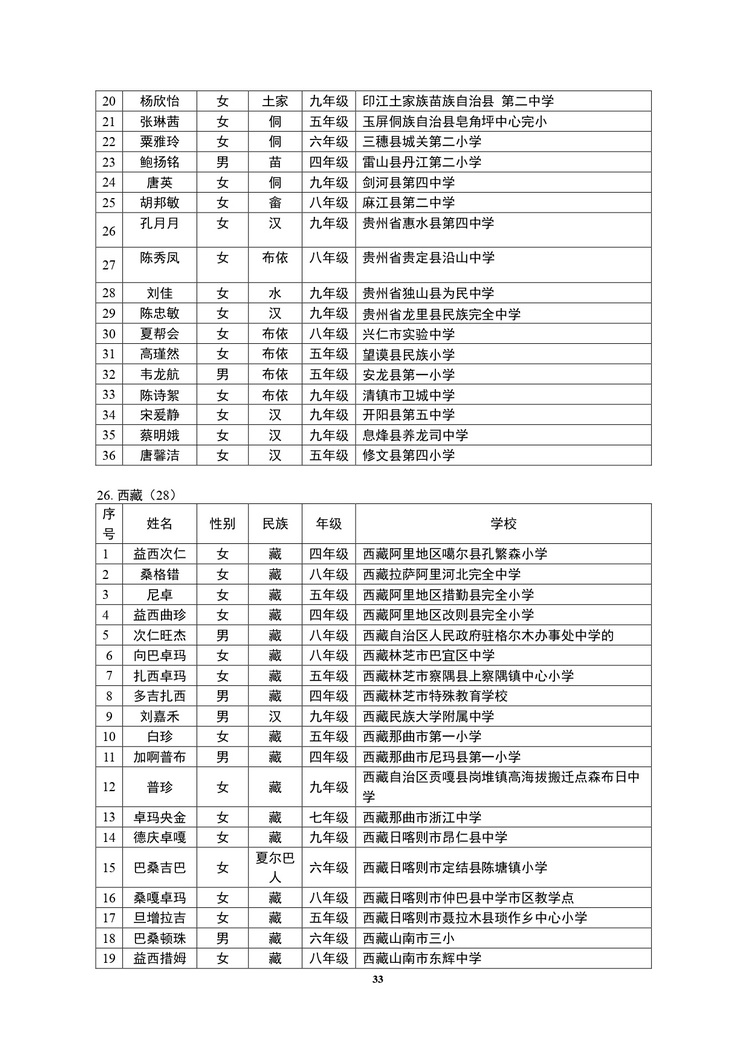 | 20 | 杨欣怡 | 女 | 土家 | 九年级 | 印江土家族苗族自治县 第二中学 |
|---|---|---|---|---|---|
| 21 | 张琳茜 | 女 | 侗 | 五年级 | 玉屏侗族自治县皂角坪中心完小 |
| 22 | 粟雅玲 | 女 | 侗 | 六年级 | 三穗县城关第二小学 |
| 23 | 鲍扬铭 | 男 | 苗 | 四年级 | 雷山县丹江第二小学 |
| 24 | 唐英 | 女 | 侗 | 九年级 | 剑河县第四中学 |
| 25 | 胡邦敏 | 女 | 畲 | 八年级 | 麻江县第二中学 |
| 26 | 孔月月 | 女 | 汉 | 九年级 | 贵州省惠水县第四中学 |
| 27 | 陈秀凤 | 女 | 布依 | 八年级 | 贵州省贵定县沿山中学 |
| 28 | 刘佳 | 女 | 水 | 九年级 | 贵州省独山县为民中学 |
| 29 | 陈忠敏 | 女 | 汉 | 九年级 | 贵州省龙里县民族完全中学 |
| 30 | 夏帮会 | 女 | 布依 | 八年级 | 兴仁市实验中学 |
| 31 | 高瑾然 | 女 | 布依 | 五年级 | 望谟县民族小学 |
| 32 | 韦龙航 | 男 | 布依 | 五年级 | 安龙县第一小学 |
| 33 | 陈诗絮 | 女 | 布依 | 九年级 | 清镇市卫城中学 |
| 34 | 宋爱静 | 女 | 汉 | 九年级 | 开阳县第五中学 |
| 35 | 蔡明娥 | 女 | 汉 | 九年级 | 息烽县养龙司中学 |
| 36 | 唐馨洁 | 女 | 汉 | 五年级 | 修文县第四小学 |

26. 西藏（28）

| 序号 | 姓名 | 性别 | 民族 | 年级 | 学校 |
|---|---|---|---|---|---|
| 1 | 益西次仁 | 女 | 藏 | 四年级 | 西藏阿里地区噶尔县孔繁森小学 |
| 2 | 桑格错 | 女 | 藏 | 八年级 | 西藏拉萨阿里河北完全中学 |
| 3 | 尼卓 | 女 | 藏 | 五年级 | 西藏阿里地区措勤县完全小学 |
| 4 | 益西曲珍 | 女 | 藏 | 四年级 | 西藏阿里地区改则县完全小学 |
| 5 | 次仁旺杰 | 男 | 藏 | 八年级 | 西藏自治区人民政府驻格尔木办事处中学的 |
| 6 | 向巴卓玛 | 女 | 藏 | 八年级 | 西藏林芝市巴宜区中学 |
| 7 | 扎西卓玛 | 女 | 藏 | 五年级 | 西藏林芝市察隅县上察隅镇中心小学 |
| 8 | 多吉扎西 | 男 | 藏 | 四年级 | 西藏林芝市特殊教育学校 |
| 9 | 刘嘉禾 | 男 | 汉 | 九年级 | 西藏民族大学附属中学 |
| 10 | 白珍 | 女 | 藏 | 五年级 | 西藏那曲市第一小学 |
| 11 | 加啊普布 | 男 | 藏 | 四年级 | 西藏那曲市尼玛县第一小学 |
| 12 | 普珍 | 女 | 藏 | 九年级 | 西藏自治区贡嘎县岗堆镇高海拔搬迁点森布日中学 |
| 13 | 卓玛央金 | 女 | 藏 | 七年级 | 西藏那曲市浙江中学 |
| 14 | 德庆卓嘎 | 女 | 藏 | 九年级 | 西藏日喀则市昂仁县中学 |
| 15 | 巴桑吉巴 | 女 | 夏尔巴人 | 六年级 | 西藏日喀则市定结县陈塘镇小学 |
| 16 | 桑嘎卓玛 | 女 | 藏 | 八年级 | 西藏日喀则市仲巴县中学市区教学点 |
| 17 | 旦增拉吉 | 女 | 藏 | 五年级 | 西藏日喀则市聂拉木县琐作乡中心小学 |
| 18 | 巴桑顿珠 | 男 | 藏 | 六年级 | 西藏山南市三小 |
| 19 | 益西措姆 | 女 | 藏 | 八年级 | 西藏山南市东辉中学 |

33